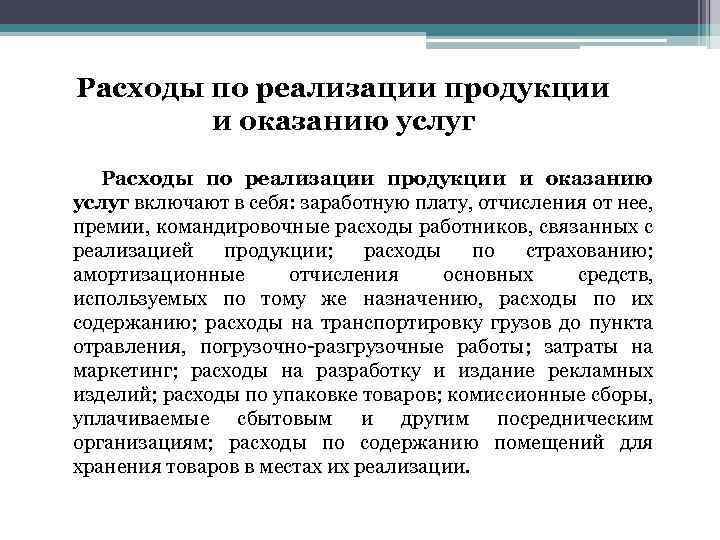 Расходы по реализации продукции и оказанию услуг

Расходы по реализации продукции и оказанию услуг включают в себя: заработную плату, отчисления от нее, премии, командировочные расходы работников, связанных с реализацией продукции; расходы по страхованию; амортизационные отчисления основных средств, используемых по тому же назначению, расходы по их содержанию; расходы на транспортировку грузов до пункта отравления, погрузочно-разгрузочные работы; затраты на маркетинг; расходы на разработку и издание рекламных изделий; расходы по упаковке товаров; комиссионные сборы, уплачиваемые сбытовым и другим посредническим организациям; расходы по содержанию помещений для хранения товаров в местах их реализации.